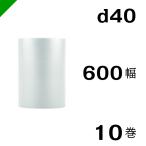 d40

600幅

10巻